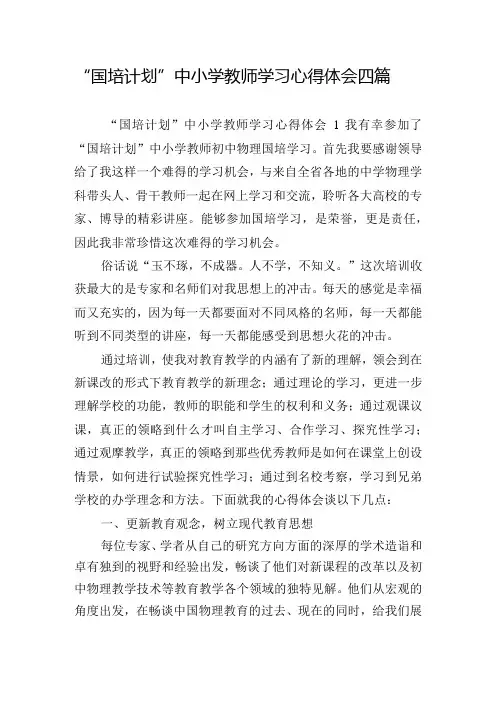 “国培计划”中小学教师学习心得体会四篇

“国培计划”中小学教师学习心得体会 1 我有幸参加了“国培计划”中小学教师初中物理国培学习。首先我要感谢领导给了我这样一个难得的学习机会，与来自全省各地的中学物理学科带头人、骨干教师一起在网上学习和交流，聆听各大高校的专家、博导的精彩讲座。能够参加国培学习，是荣誉，更是责任，因此我非常珍惜这次难得的学习机会。

俗话说“玉不琢，不成器。人不学，不知义。”这次培训收获最大的是专家和名师们对我思想上的冲击。每天的感觉是幸福而又充实的，因为每一天都要面对不同风格的名师，每一天都能听到不同类型的讲座，每一天都能感受到思想火花的冲击。

通过培训，使我对教育教学的内涵有了新的理解，领会到在新课改的形式下教育教学的新理念；通过理论的学习，更进一步理解学校的功能，教师的职能和学生的权利和义务；通过观课议课，真正的领略到什么才叫自主学习、合作学习、探究性学习；通过观摩教学，真正的领略到那些优秀教师是如何在课堂上创设情景，如何进行试验探究性学习；通过到名校考察，学习到兄弟学校的办学理念和方法。下面就我的心得体会谈以下几点：

一、更新教育观念，树立现代教育思想

每位专家、学者从自己的研究方向方面的深厚的学术造诣和卓有独到的视野和经验出发，畅谈了他们对新课程的改革以及初中物理教学技术等教育教学各个领域的独特见解。他们从宏观的角度出发，在畅谈中国物理教育的过去、现在的同时，给我们展